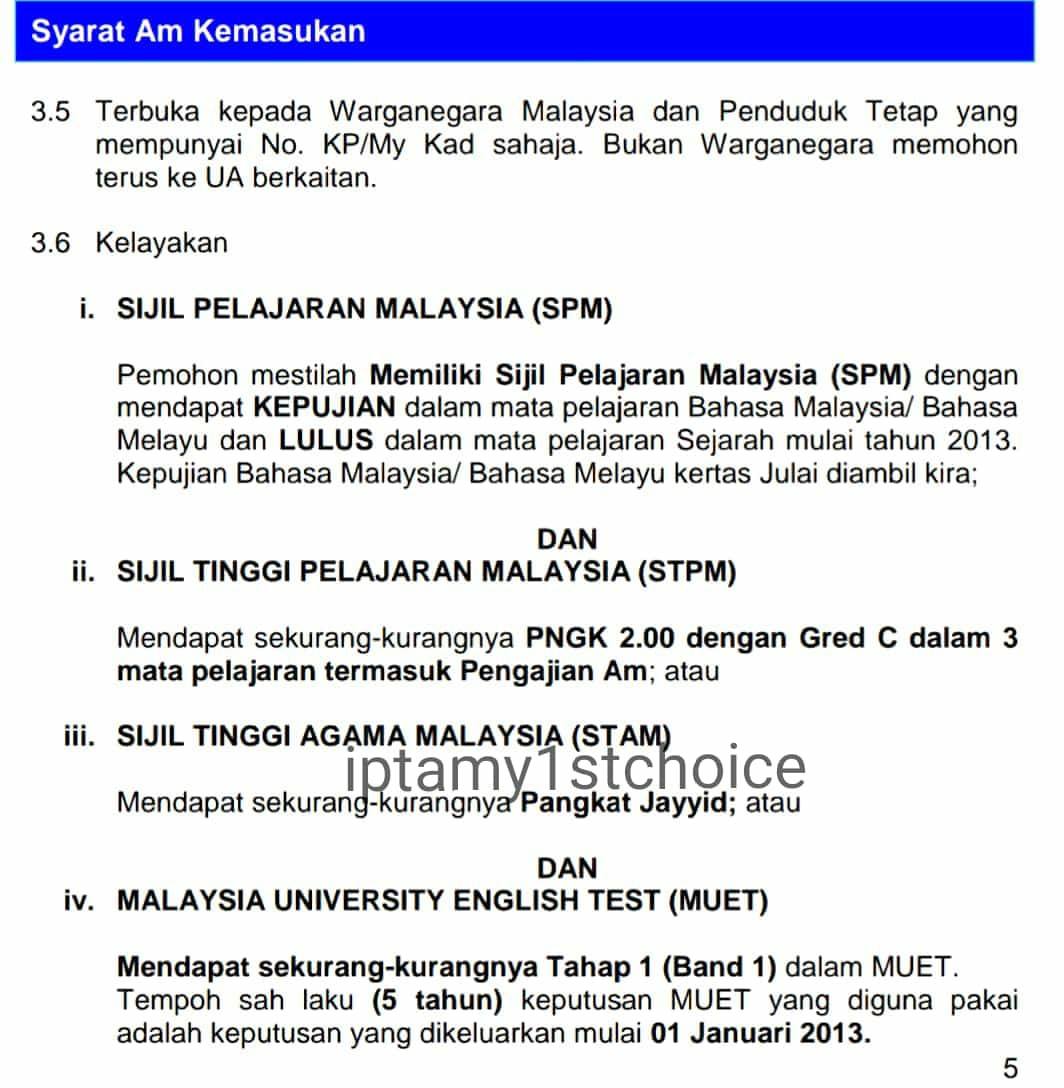 Syarat Am Kemasukan

3.5 Terbuka kepada Warganegara Malaysia dan Penduduk Tetap yang mempunyai No. KP/My Kad sahaja. Bukan Warganegara memohon terus ke UA berkaitan.

3.6 Kelayakan

i. SIJIL PELAJARAN MALAYSIA (SPM)

Pemohon mestilah Memiliki Sijil Pelajaran Malaysia (SPM) dengan mendapat KEPUJIAN dalam mata pelajaran Bahasa Malaysia/ Bahasa Melayu dan LULUS dalam mata pelajaran Sejarah mulai tahun 2013. Kepujian Bahasa Malaysia/ Bahasa Melayu kertas Julai diambil kira;

DAN

ii. SIJIL TINGGI PELAJARAN MALAYSIA (STPM)

Mendapat sekurang-kurangnya PNGK 2.00 dengan Gred C dalam 3 mata pelajaran termasuk Pengajian Am; atau

iii. SIJIL TINGGI AGAMA MALAYSIA (STAM)

iptamy1stchoice

Mendapat sekurang-kurangnya Pangkat Jayyid; atau

DAN

iv. MALAYSIA UNIVERSITY ENGLISH TEST (MUET)

Mendapat sekurang-kurangnya Tahap 1 (Band 1) dalam MUET. Tempoh sah laku (5 tahun) keputusan MUET yang diguna pakai adalah keputusan yang dikeluarkan mulai 01 Januari 2013.

5